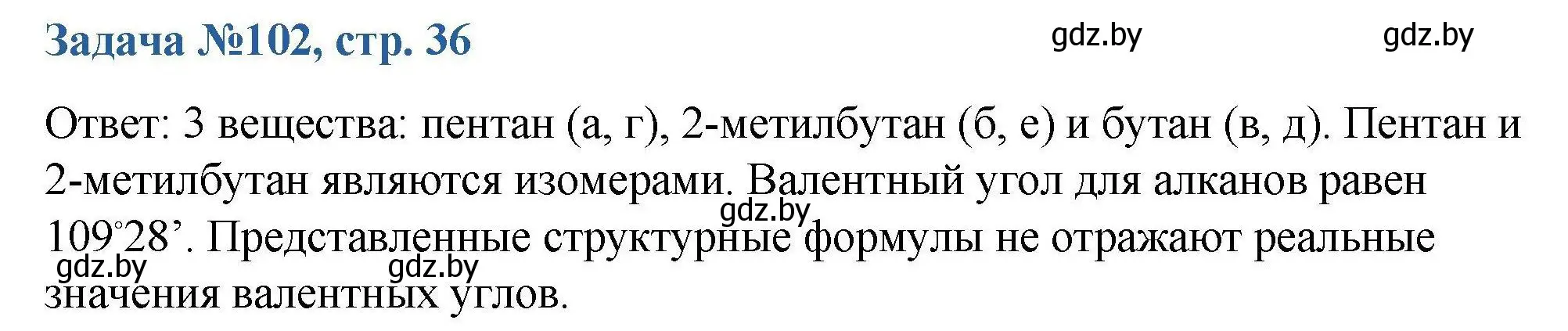 Задача №102, стр. 36

gdz.by gdz.by

Ответ: 3 вещества: пентан (а, г), 2-метилбутан (б, е) и бутан (в, д). Пентан и 2-метилбутан являются изомерами. Валентный угол для алканов равен 109°28’. Представленные структурные формулы не отражают реальные значения валентных углов.

gdz.by

gdz.by gdz.by